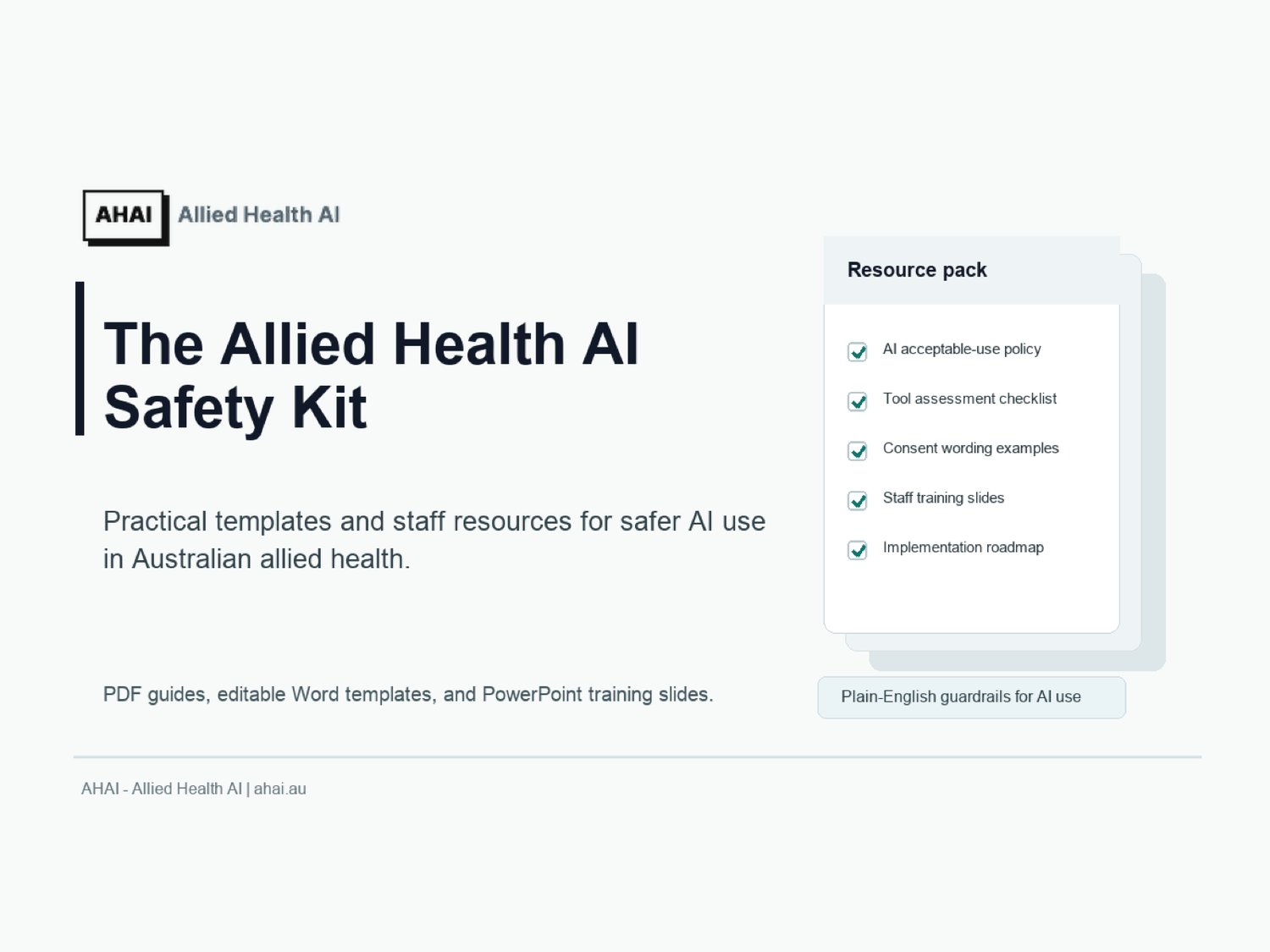 AHAI Allied Health AI

The Allied Health AI Safety Kit

Practical templates and staff resources for safer AI use in Australian allied health.

PDF guides, editable Word templates, and PowerPoint training slides.

Resource pack

☑ AI acceptable-use policy
☑ Tool assessment checklist
☑ Consent wording examples
☑ Staff training slides
☑ Implementation roadmap

Plain-English guardrails for AI use

AHAI - Allied Health AI | ahai.au